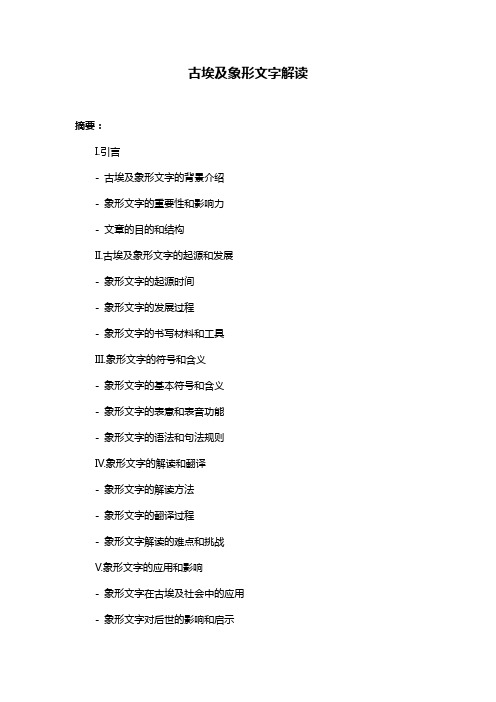 古埃及象形文字解读

摘要：

I.引言

- 古埃及象形文字的背景介绍

- 象形文字的重要性和影响力

- 文章的目的和结构

II.古埃及象形文字的起源和发展

- 象形文字的起源时间

- 象形文字的发展过程

- 象形文字的书写材料和工具

III.象形文字的符号和含义

- 象形文字的基本符号和含义

- 象形文字的表意和表音功能

- 象形文字的语法和句法规则

IV.象形文字的解读和翻译

- 象形文字的解读方法

- 象形文字的翻译过程

- 象形文字解读的难点和挑战

V.象形文字的应用和影响

- 象形文字在古埃及社会中的应用

- 象形文字对后世的影响和启示